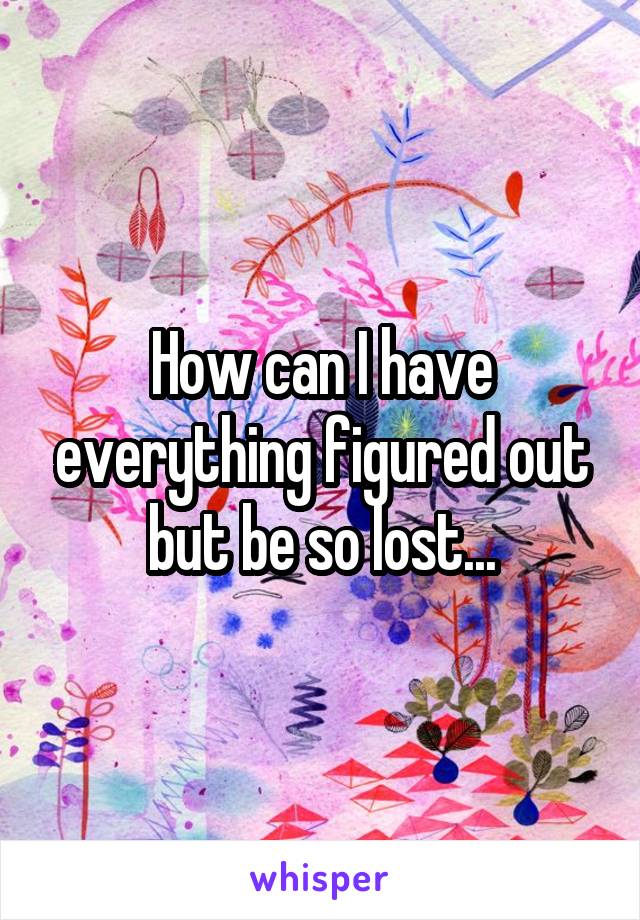 How can I have everything figured out but be so lost...

whisper